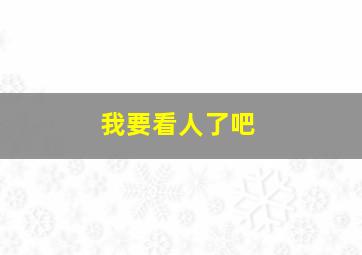 我要看人了吧